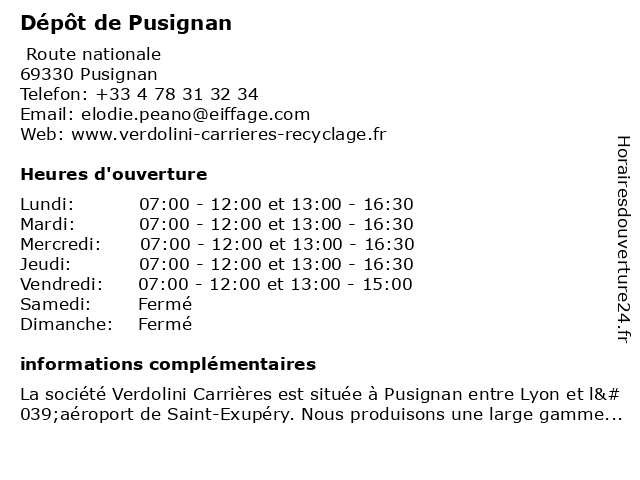 Dépôt de Pusignan

Route nationale
69330 Pusignan
Telefon: +33 4 78 31 32 34
Email: elodie.peano@eiffage.com
Web: www.verdolini-carrieres-recyclage.fr

Heures d'ouverture

Lundi: 07:00 - 12:00 et 13:00 - 16:30
Mardi: 07:00 - 12:00 et 13:00 - 16:30
Mercredi: 07:00 - 12:00 et 13:00 - 16:30
Jeudi: 07:00 - 12:00 et 13:00 - 16:30
Vendredi: 07:00 - 12:00 et 13:00 - 15:00
Samedi: Fermé
Dimanche: Fermé

informations complémentaires

La société Verdolini Carrières est située à Pusignan entre Lyon et l&#039;aéroport de Saint-Exupéry. Nous produisons une large gamme...

Horairesdouverture24.fr